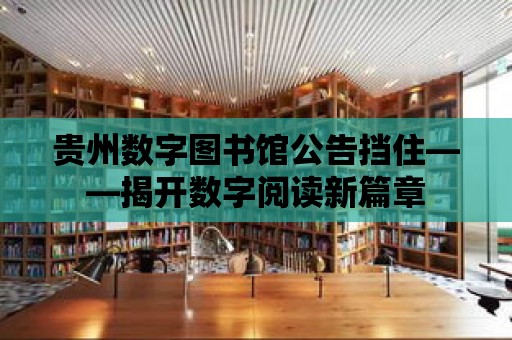 贵州数字图书馆公告挡住——揭开数字阅读新篇章